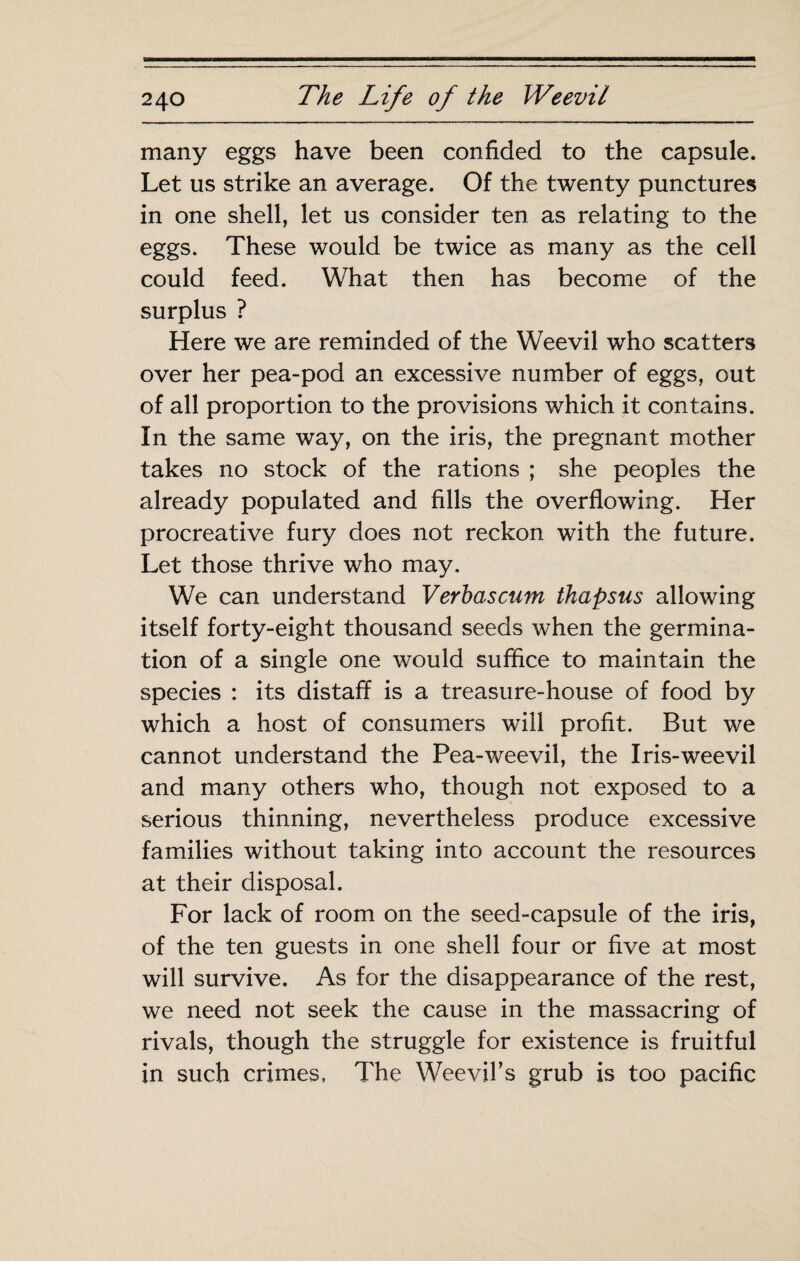 240 The Life of the Weevil

many eggs have been confided to the capsule. Let us strike an average. Of the twenty punctures in one shell, let us consider ten as relating to the eggs. These would be twice as many as the cell could feed. What then has become of the surplus ?

Here we are reminded of the Weevil who scatters over her pea-pod an excessive number of eggs, out of all proportion to the provisions which it contains. In the same way, on the iris, the pregnant mother takes no stock of the rations ; she peoples the already populated and fills the overflowing. Her procreative fury does not reckon with the future. Let those thrive who may.

We can understand Verbascum thapsus allowing itself forty-eight thousand seeds when the germination of a single one would suffice to maintain the species : its distaff is a treasure-house of food by which a host of consumers will profit. But we cannot understand the Pea-weevil, the Iris-weevil and many others who, though not exposed to a serious thinning, nevertheless produce excessive families without taking into account the resources at their disposal.

For lack of room on the seed-capsule of the iris, of the ten guests in one shell four or five at most will survive. As for the disappearance of the rest, we need not seek the cause in the massacring of rivals, though the struggle for existence is fruitful in such crimes. The Weevil's grub is too pacific